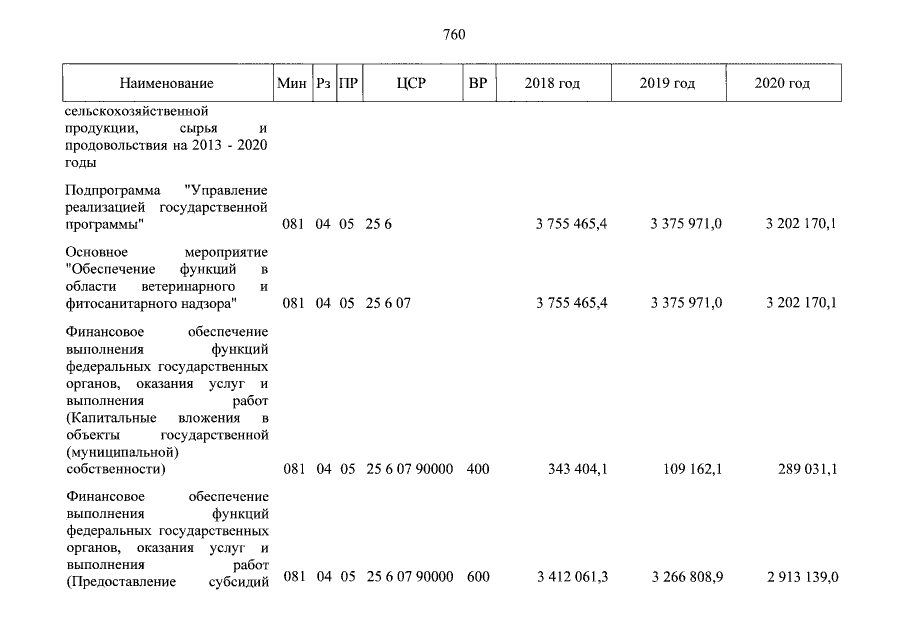 760

| Наименование | Мин | Рз | ПР | ЦСР | ВР | 2018 год | 2019 год | 2020 год |
|---|---|---|---|---|---|---|---|---|
| сельскохозяйственной продукции, сырья и продовольствия на 2013 - 2020 годы | | | | | | | | |
| Подпрограмма "Управление реализацией государственной программы" | 081 | 04 | 05 | 25 6 | | 3 755 465,4 | 3 375 971,0 | 3 202 170,1 |
| Основное мероприятие "Обеспечение функций в области ветеринарного и фитосанитарного надзора" | 081 | 04 | 05 | 25 6 07 | | 3 755 465,4 | 3 375 971,0 | 3 202 170,1 |
| Финансовое обеспечение выполнения функций федеральных государственных органов, оказания услуг и выполнения работ (Капитальные вложения в объекты государственной (муниципальной) собственности) | 081 | 04 | 05 | 25 6 07 90000 | 400 | 343 404,1 | 109 162,1 | 289 031,1 |
| Финансовое обеспечение выполнения функций федеральных государственных органов, оказания услуг и выполнения работ (Предоставление субсидий | 081 | 04 | 05 | 25 6 07 90000 | 600 | 3 412 061,3 | 3 266 808,9 | 2 913 139,0 |